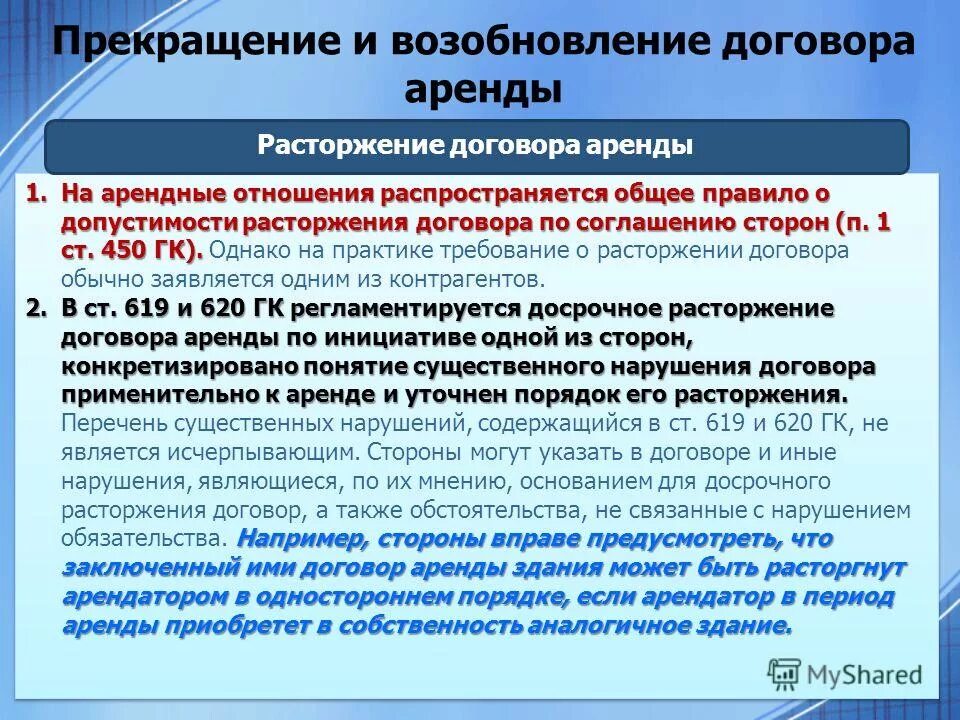 Прекращение и возобновление договора аренды

Расторжение договора аренды

1. На арендные отношения распространяется общее правило о допустимости расторжения договора по соглашению сторон (п. 1 ст. 450 ГК). Однако на практике требование о расторжении договора обычно заявляется одним из контрагентов.

2. В ст. 619 и 620 ГК регламентируется досрочное расторжение договора аренды по инициативе одной из сторон, конкретизировано понятие существенного нарушения договора применительно к аренде и уточнен порядок его расторжения. Перечень существенных нарушений, содержащийся в ст. 619 и 620 ГК, не является исчерпывающим. Стороны могут указать в договоре и иные нарушения, являющиеся, по их мнению, основанием для досрочного расторжения договор, а также обстоятельства, не связанные с нарушением обязательства. Например, стороны вправе предусмотреть, что заключенный ими договор аренды здания может быть расторгнут арендатором в одностороннем порядке, если арендатор в период аренды приобретет в собственность аналогичное здание.

MyShared